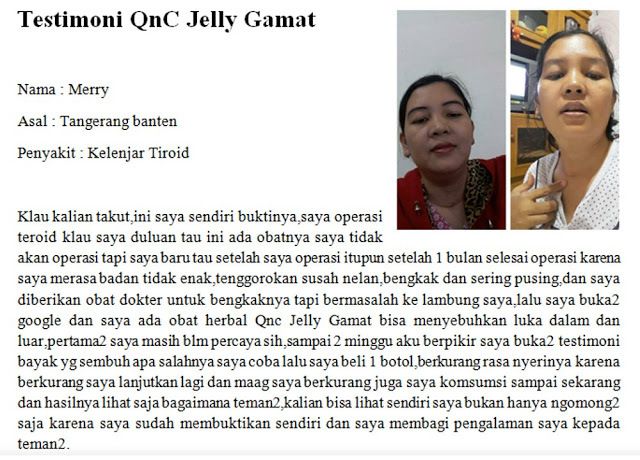 Testimoni QnC Jelly Gamat

Nama : Merry

Asal : Tangerang banten

Penyakit : Kelenjar Tiroid

Klau kalian takut,ini saya sendiri buktinya,saya operasi teroid klau saya duluan tau ini ada obatnya saya tidak akan operasi tapi saya baru tau setelah saya operasi itupun setelah 1 bulan selesai operasi karena saya merasa badan tidak enak,tenggorokan susah nelan,bengkak dan sering pusing,dan saya diberikan obat dokter untuk bengkaknya tapi bermasalah ke lambung saya,lalu saya buka2 google dan saya ada obat herbal Qnc Jelly Gamat bisa menyebuhkan luka dalam dan luar,pertama2 saya masih blm percaya sih,sampai 2 minggu aku berpikir saya buka2 testimoni bayak yg sembuh apa salahnya saya coba lalu saya beli 1 botol,berkurang rasa nyerinya karena berkurang saya lanjutkan lagi dan maag saya berkurang juga saya komsumsi sampai sekarang dan hasilnya lihat saja bagaimana teman2,kalian bisa lihat sendiri saya bukan hanya ngomong2 saja karena saya sudah membuktikan sendiri dan saya membagi pengalaman saya kepada teman2.